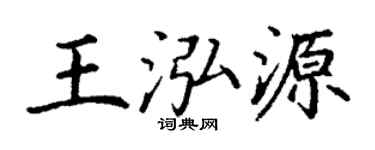 王泓源

词典网